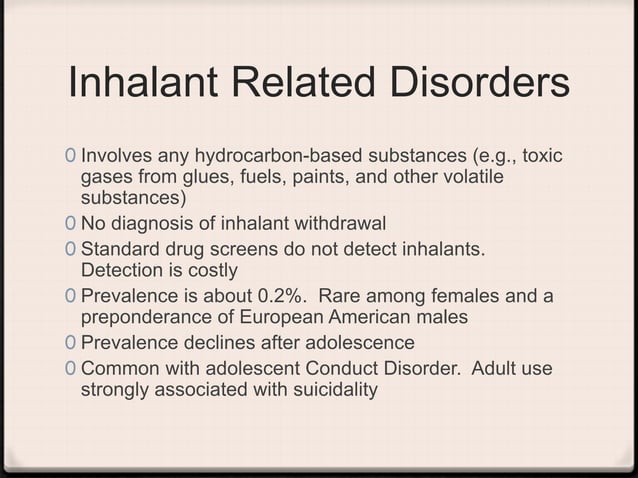 Inhalant Related Disorders

0 Involves any hydrocarbon-based substances (e.g., toxic gases from glues, fuels, paints, and other volatile substances)
0 No diagnosis of inhalant withdrawal
0 Standard drug screens do not detect inhalants. Detection is costly
0 Prevalence is about 0.2%. Rare among females and a preponderance of European American males
0 Prevalence declines after adolescence
0 Common with adolescent Conduct Disorder. Adult use strongly associated with suicidality